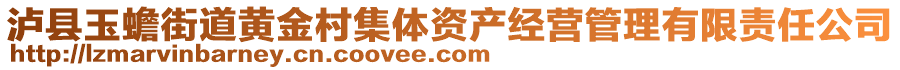 泸县玉蟾街道黄金村集体资产经营管理有限责任公司
http://lzmarvinbarney.cn.coovee.com